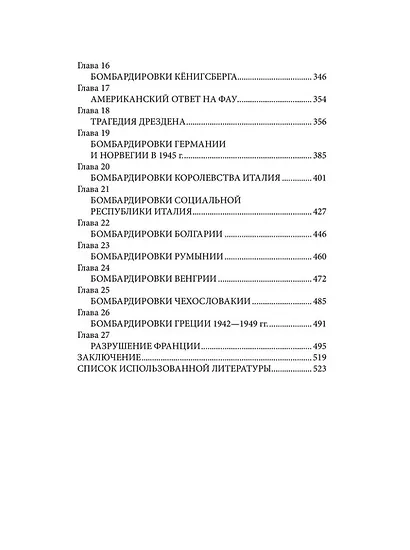 Глава 16
БОМБАРДИРОВКИ КЁНИГСБЕРГА 346
Глава 17
АМЕРИКАНСКИЙ ОТВЕТ НА ФАУ 354
Глава 18
ТРАГЕДИЯ ДРЕЗДЕНА 356
Глава 19
БОМБАРДИРОВКИ ГЕРМАНИИ И НОРВЕГИИ В 1945 г. 385
Глава 20
БОМБАРДИРОВКИ КОРОЛЕВСТВА ИТАЛИЯ 401
Глава 21
БОМБАРДИРОВКИ СОЦИАЛЬНОЙ РЕСПУБЛИКИ ИТАЛИЯ 427
Глава 22
БОМБАРДИРОВКИ БОЛГАРИИ 446
Глава 23
БОМБАРДИРОВКИ РУМЫНИИ 460
Глава 24
БОМБАРДИРОВКИ ВЕНГРИИ 472
Глава 25
БОМБАРДИРОВКИ ЧЕХОСЛОВАКИИ 485
Глава 26
БОМБАРДИРОВКИ ГРЕЦИИ 1942—1949 гг. 491
Глава 27
РАЗРУШЕНИЕ ФРАНЦИИ 495
ЗАКЛЮЧЕНИЕ 519
СПИСОК ИСПОЛЬЗОВАННОЙ ЛИТЕРАТУРЫ 523